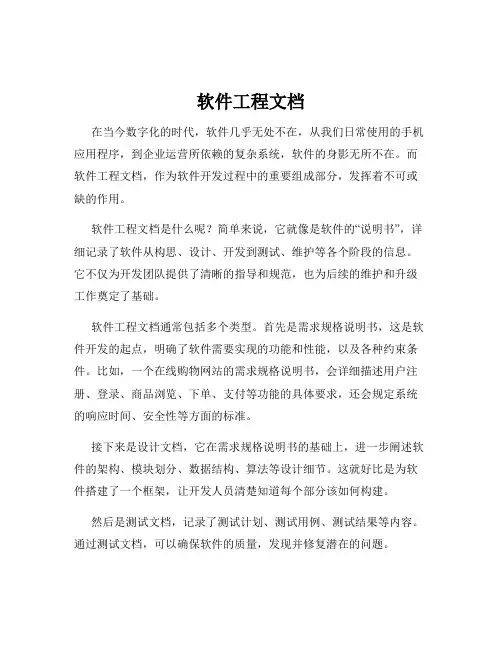 软件工程文档

在当今数字化的时代，软件几乎无处不在，从我们日常使用的手机应用程序，到企业运营所依赖的复杂系统，软件的身影无所不在。而软件工程文档，作为软件开发过程中的重要组成部分，发挥着不可或缺的作用。

软件工程文档是什么呢？简单来说，它就像是软件的“说明书”，详细记录了软件从构思、设计、开发到测试、维护等各个阶段的信息。它不仅为开发团队提供了清晰的指导和规范，也为后续的维护和升级工作奠定了基础。

软件工程文档通常包括多个类型。首先是需求规格说明书，这是软件开发的起点，明确了软件需要实现的功能和性能，以及各种约束条件。比如，一个在线购物网站的需求规格说明书，会详细描述用户注册、登录、商品浏览、下单、支付等功能的具体要求，还会规定系统的响应时间、安全性等方面的标准。

接下来是设计文档，它在需求规格说明书的基础上，进一步阐述软件的架构、模块划分、数据结构、算法等设计细节。这就好比是为软件搭建了一个框架，让开发人员清楚知道每个部分该如何构建。

然后是测试文档，记录了测试计划、测试用例、测试结果等内容。通过测试文档，可以确保软件的质量，发现并修复潜在的问题。